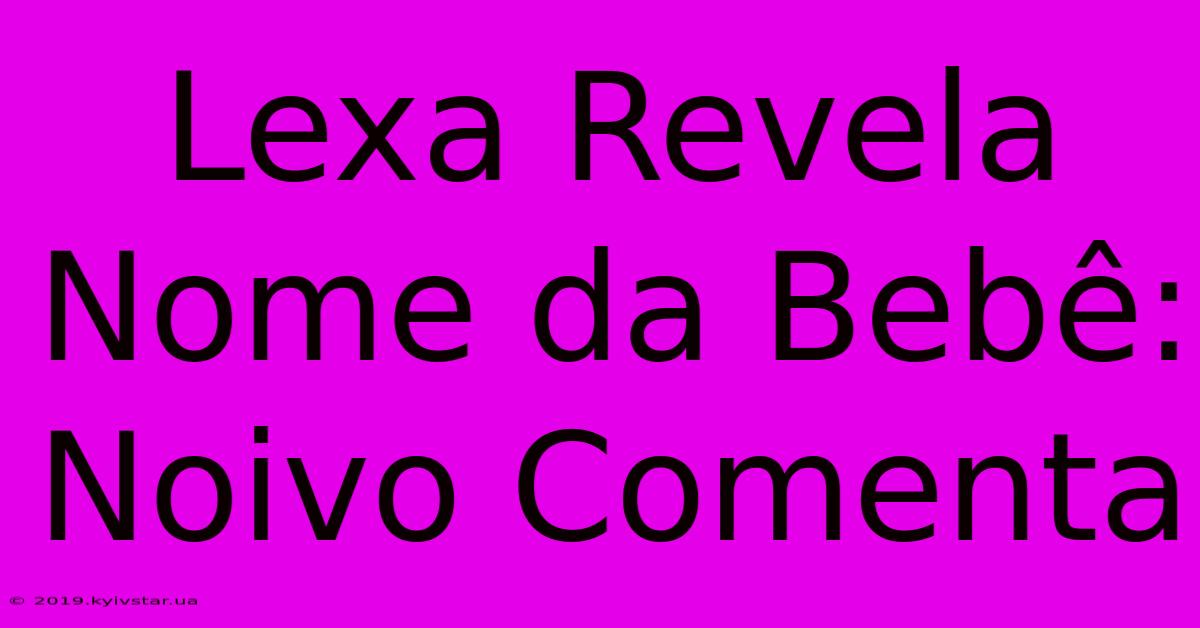 Lexa Revela Nome da Bebê: Noivo Comenta

© 2019.kyivstar.ua